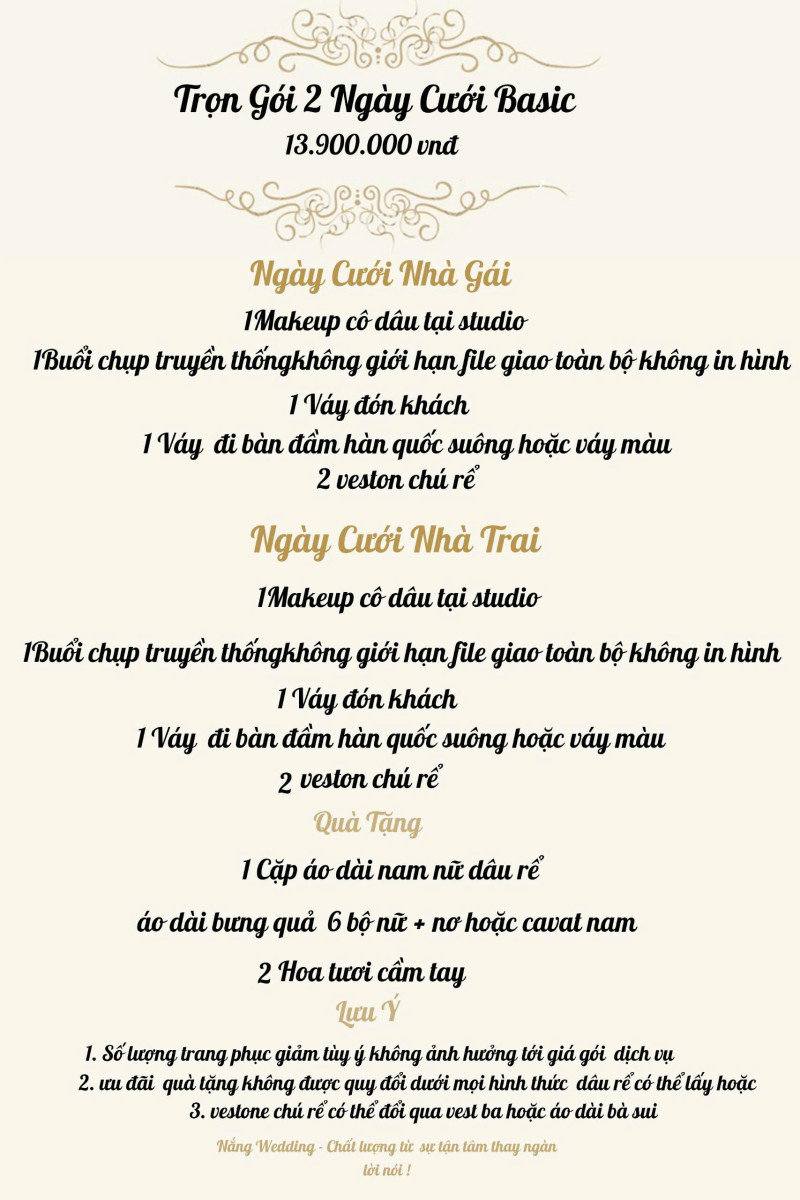 Trọn Gói 2 Ngày Cưới Basic
13.900.000 vnđ

Ngày Cưới Nhà Gái
1Makeup cô dâu tại studio
1Buổi chụp truyền thốngkhông giới hạn file giao toàn bộ không in hình
1 Váy đón khách
1 Váy đi bàn đầm hàn quốc suông hoặc váy màu
2 veston chú rể

Ngày Cưới Nhà Trai
1Makeup cô dâu tại studio
1Buổi chụp truyền thốngkhông giới hạn file giao toàn bộ không in hình
1 Váy đón khách
1 Váy đi bàn đầm hàn quốc suông hoặc váy màu
2 veston chú rể

Quà Tặng
1 Cặp áo dài nam nữ dâu rể
áo dài bưng quả 6 bộ nữ + nơ hoặc cavat nam
2 Hoa tươi cầm tay

Lưu Ý
1. Số lượng trang phục giảm tùy ý không ảnh hưởng tới giá gói dịch vụ
2. ưu đãi quà tặng không được quy đổi dưới mọi hình thức dâu rể có thể lấy hoặc
3. vestone chú rể có thể đổi qua vest ba hoặc áo dài bà sui

Nắng Wedding - Chất lượng từ sự tận tâm thay ngàn lời nói !